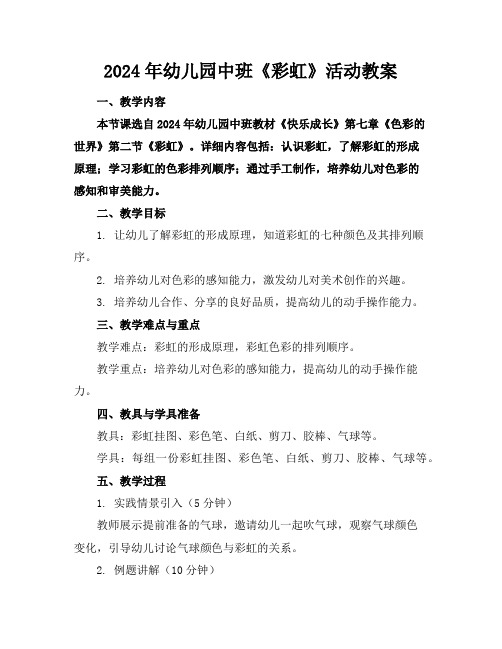 2024年幼儿园中班《彩虹》活动教案

一、教学内容

本节课选自2024年幼儿园中班教材《快乐成长》第七章《色彩的世界》第二节《彩虹》。详细内容包括：认识彩虹，了解彩虹的形成原理；学习彩虹的色彩排列顺序；通过手工制作，培养幼儿对色彩的感知和审美能力。

二、教学目标

1. 让幼儿了解彩虹的形成原理，知道彩虹的七种颜色及其排列顺序。

2. 培养幼儿对色彩的感知能力，激发幼儿对美术创作的兴趣。

3. 培养幼儿合作、分享的良好品质，提高幼儿的动手操作能力。

三、教学难点与重点

教学难点：彩虹的形成原理，彩虹色彩的排列顺序。

教学重点：培养幼儿对色彩的感知能力，提高幼儿的动手操作能力。

四、教具与学具准备

教具：彩虹挂图、彩色笔、白纸、剪刀、胶棒、气球等。

学具：每组一份彩虹挂图、彩色笔、白纸、剪刀、胶棒、气球等。

五、教学过程

1. 实践情景引入（5分钟）

教师展示提前准备的气球，邀请幼儿一起吹气球，观察气球颜色变化，引导幼儿讨论气球颜色与彩虹的关系。

2. 例题讲解（10分钟）